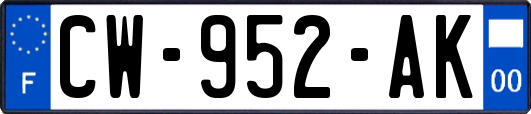 F
CW-952-AK
00